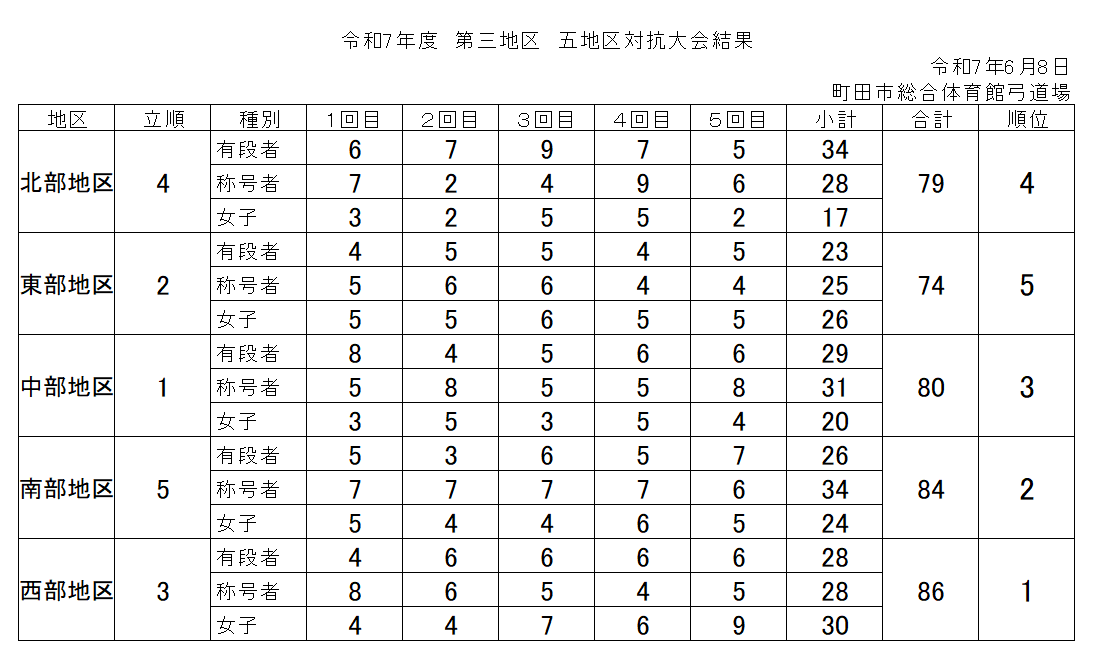 令和7年度　第三地区　五地区対抗大会結果

令和7年6月8日
町田市総合体育館弓道場

| 地区 | 立順 | 種別 | 1回目 | 2回目 | 3回目 | 4回目 | 5回目 | 小計 | 合計 | 順位 |
|---|---|---|---|---|---|---|---|---|---|---|
| 北部地区 | 4 | 有段者 | 6 | 7 | 9 | 7 | 5 | 34 | 79 | 4 |
| | | 称号者 | 7 | 2 | 4 | 9 | 6 | 28 | | |
| | | 女子 | 3 | 2 | 5 | 5 | 2 | 17 | | |
| 東部地区 | 2 | 有段者 | 4 | 5 | 5 | 4 | 5 | 23 | 74 | 5 |
| | | 称号者 | 5 | 6 | 6 | 4 | 4 | 25 | | |
| | | 女子 | 5 | 5 | 6 | 5 | 5 | 26 | | |
| 中部地区 | 1 | 有段者 | 8 | 4 | 5 | 6 | 6 | 29 | 80 | 3 |
| | | 称号者 | 5 | 8 | 5 | 5 | 8 | 31 | | |
| | | 女子 | 3 | 5 | 3 | 5 | 4 | 20 | | |
| 南部地区 | 5 | 有段者 | 5 | 3 | 6 | 5 | 7 | 26 | 84 | 2 |
| | | 称号者 | 7 | 7 | 7 | 7 | 6 | 34 | | |
| | | 女子 | 5 | 4 | 4 | 6 | 5 | 24 | | |
| 西部地区 | 3 | 有段者 | 4 | 6 | 6 | 6 | 6 | 28 | 86 | 1 |
| | | 称号者 | 8 | 6 | 5 | 4 | 5 | 28 | | |
| | | 女子 | 4 | 4 | 7 | 6 | 9 | 30 | | |